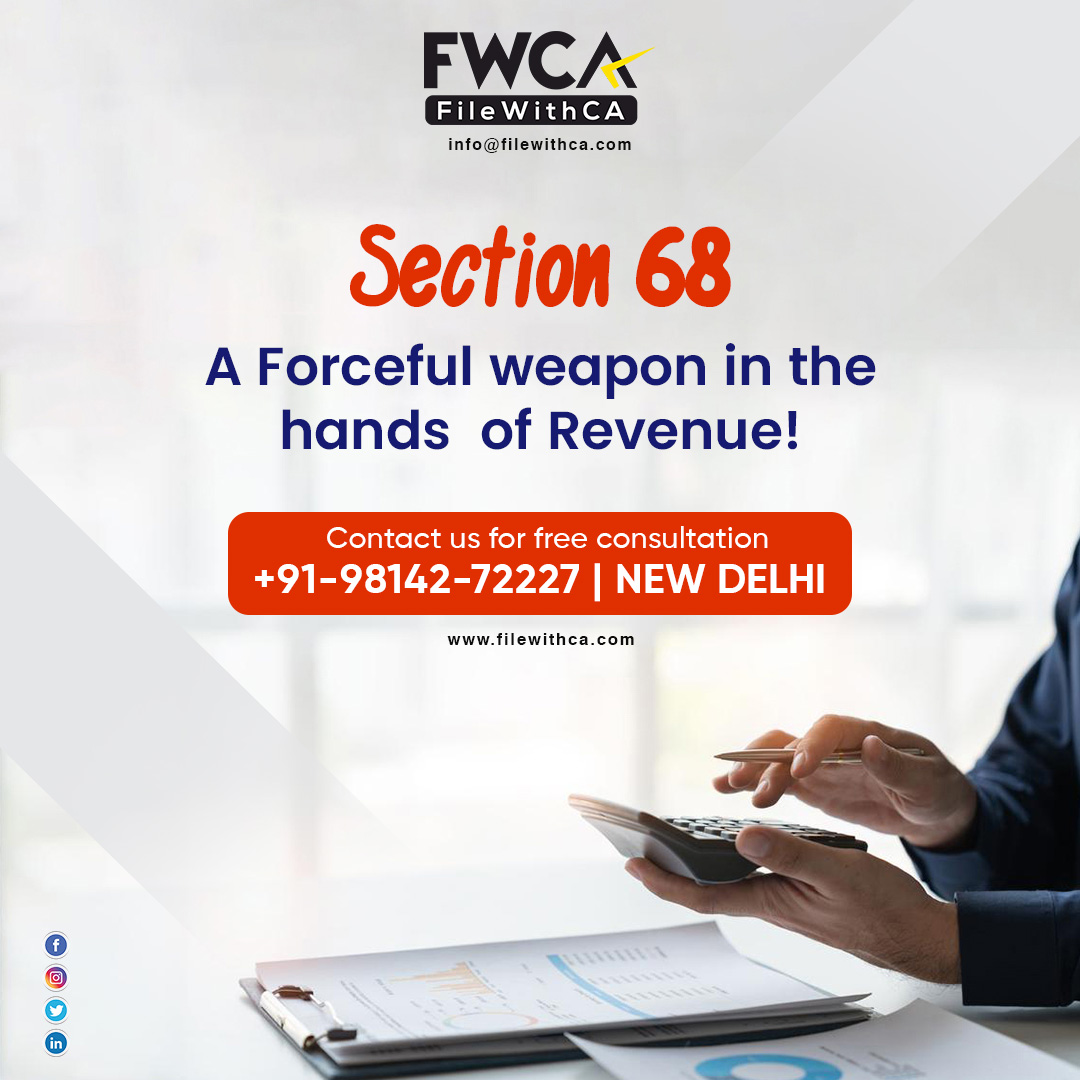 FWCA
FileWithCA
info@filewithca.com

Section 68

A Forceful weapon in the hands of Revenue!

Contact us for free consultation
+91-98142-72227 | NEW DELHI

www.filewithca.com